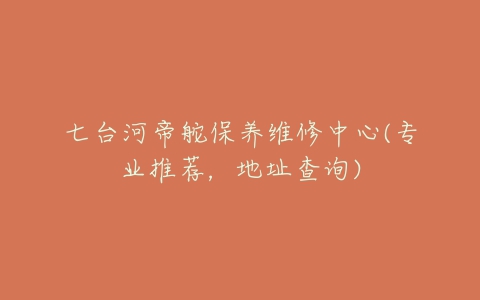 七台河帝舵保养维修中心(专业推荐，地址查询)